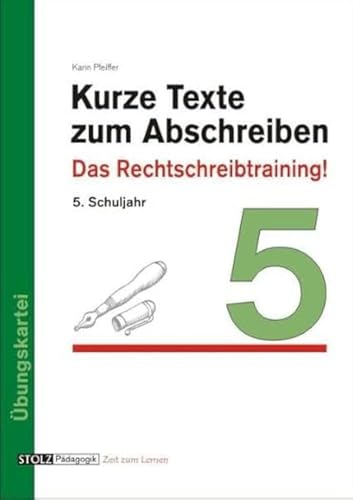 Karin Pfeiffer

Kurze Texte zum Abschreiben

Das Rechtschreibtraining!

5. Schuljahr

5

Übungskartei

STOLZ Pädagogik Zeit zum Lernen